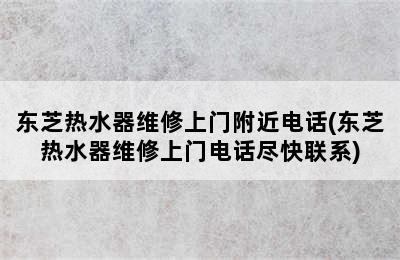 东芝热水器维修上门附近电话(东芝热水器维修上门电话尽快联系)